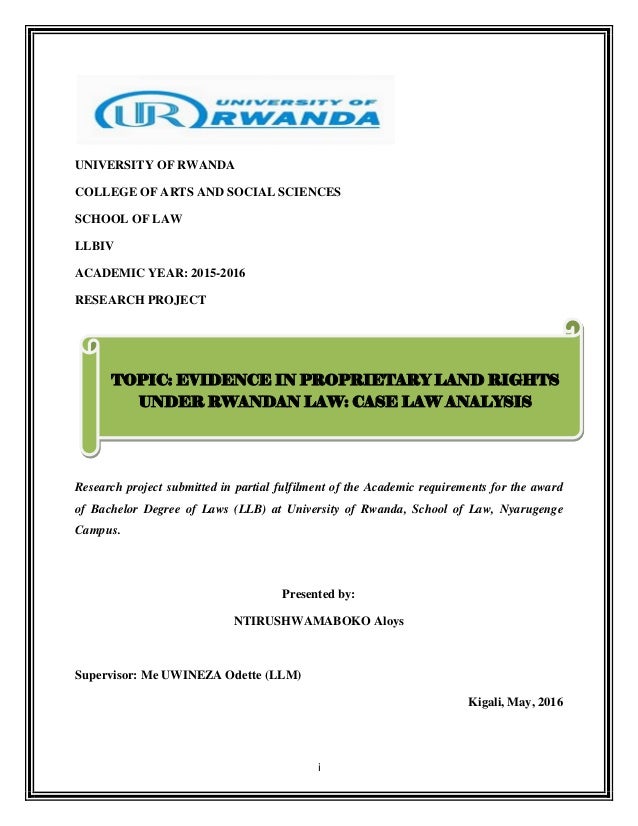 UR UNIVERSITY OF RWANDA

UNIVERSITY OF RWANDA

COLLEGE OF ARTS AND SOCIAL SCIENCES

SCHOOL OF LAW

LLBIV

ACADEMIC YEAR: 2015-2016

RESEARCH PROJECT

TOPIC: EVIDENCE IN PROPRIETARY LAND RIGHTS UNDER RWANDAN LAW: CASE LAW ANALYSIS

Research project submitted in partial fulfilment of the Academic requirements for the award of Bachelor Degree of Laws (LLB) at University of Rwanda, School of Law, Nyarugenge Campus.

Presented by:

NTIRUSHWAMABOKO Aloys

Supervisor: Me UWINEZA Odette (LLM)

Kigali, May, 2016

i